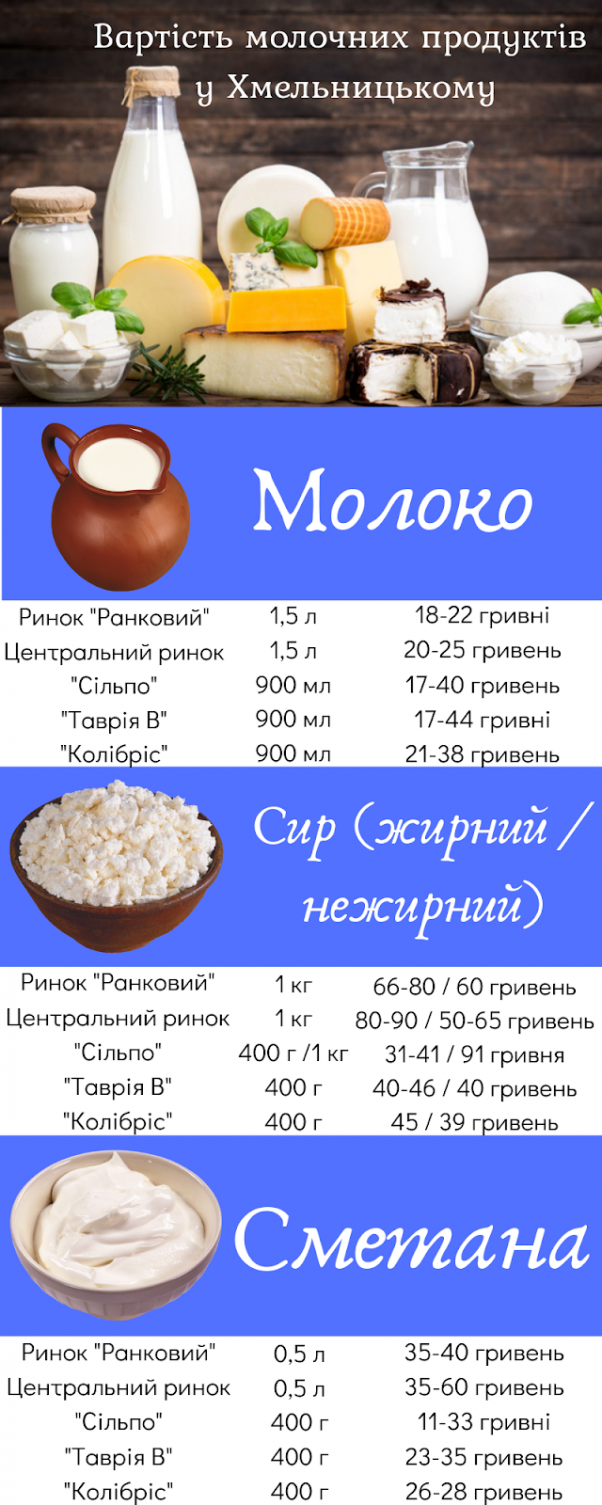 Вартість молочних продуктів у Хмельницькому

Молоко

| | | |
|---|---|---|
| Ринок "Ранковий" | 1,5 л | 18-22 гривні |
| Центральний ринок | 1,5 л | 20-25 гривень |
| "Сільпо" | 900 мл | 17-40 гривень |
| "Таврія В" | 900 мл | 17-44 гривні |
| "Колібріс" | 900 мл | 21-38 гривень |

Сир (жирний / нежирний)

| | | |
|---|---|---|
| Ринок "Ранковий" | 1 кг | 66-80 / 60 гривень |
| Центральний ринок | 1 кг | 80-90 / 50-65 гривень |
| "Сільпо" | 400 г /1 кг | 31-41 / 91 гривня |
| "Таврія В" | 400 г | 40-46 / 40 гривень |
| "Колібріс" | 400 г | 45 / 39 гривень |

Сметана

| | | |
|---|---|---|
| Ринок "Ранковий" | 0,5 л | 35-40 гривень |
| Центральний ринок | 0,5 л | 35-60 гривень |
| "Сільпо" | 400 г | 11-33 гривні |
| "Таврія В" | 400 г | 23-35 гривень |
| "Колібріс" | 400 г | 26-28 гривень |